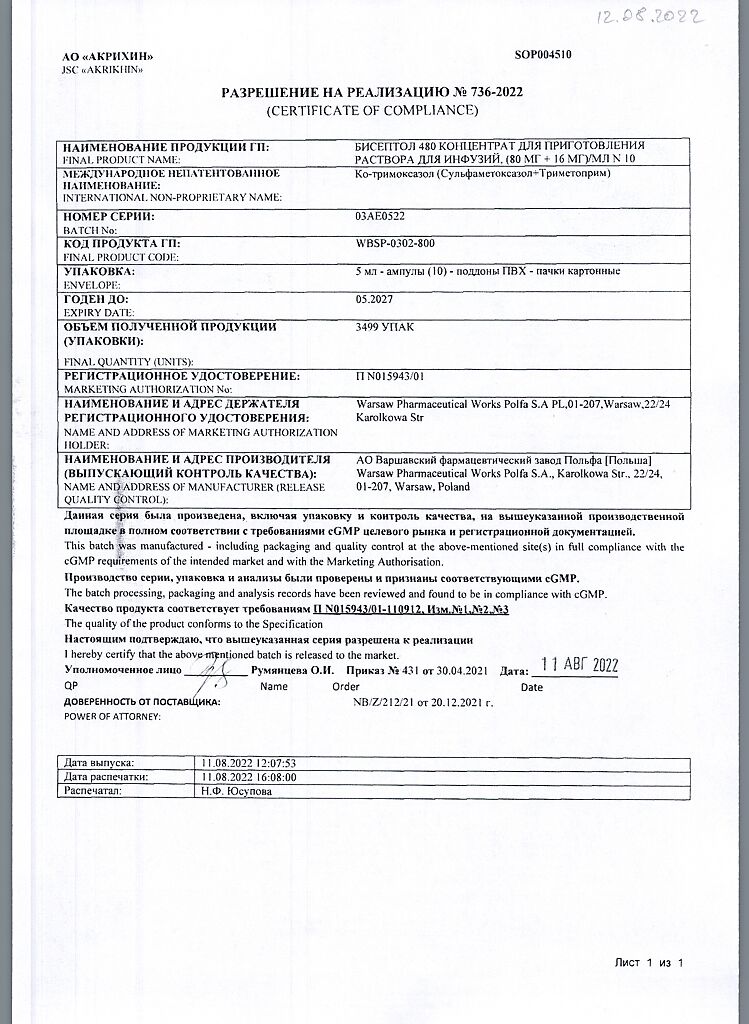 12.08.2022

АО «АКРИХИН»
JSC «AKRIKHIN»

SOP004510

РАЗРЕШЕНИЕ НА РЕАЛИЗАЦИЮ № 736-2022
(CERTIFICATE OF COMPLIANCE)

| | |
|---|---|
| НАИМЕНОВАНИЕ ПРОДУКЦИИ ГП: FINAL PRODUCT NAME: | БИСЕПТОЛ 480 КОНЦЕНТРАТ ДЛЯ ПРИГОТОВЛЕНИЯ РАСТВОРА ДЛЯ ИНФУЗИЙ, (80 МГ + 16 МГ)/МЛ N 10 |
| МЕЖДУНАРОДНОЕ НЕПАТЕНТОВАННОЕ НАИМЕНОВАНИЕ: INTERNATIONAL NON-PROPRIETARY NAME: | Ко-тримоксазол (Сульфаметоксазол+Триметоприм) |
| НОМЕР СЕРИИ: BATCH No: | 03AE0522 |
| КОД ПРОДУКТА ГП: FINAL PRODUCT CODE: | WBSP-0302-800 |
| УПАКОВКА: ENVELOPE: | 5 мл - ампулы (10) - поддоны ПВХ - пачки картонные |
| ГОДЕН ДО: EXPIRY DATE: | 05.2027 |
| ОБЪЕМ ПОЛУЧЕННОЙ ПРОДУКЦИИ (УПАКОВКИ): FINAL QUANTITY (UNITS): | 3499 УПАК |
| РЕГИСТРАЦИОННОЕ УДОСТОВЕРЕНИЕ: MARKETING AUTHORIZATION No: | П N015943/01 |
| НАИМЕНОВАНИЕ И АДРЕС ДЕРЖАТЕЛЯ РЕГИСТРАЦИОННОГО УДОСТОВЕРЕНИЯ: NAME AND ADDRESS OF MARKETING AUTHORIZATION HOLDER: | Warsaw Pharmaceutical Works Polfa S.A PL,01-207,Warsaw,22/24 Karolkowa Str |
| НАИМЕНОВАНИЕ И АДРЕС ПРОИЗВОДИТЕЛЯ (ВЫПУСКАЮЩИЙ КОНТРОЛЬ КАЧЕСТВА): NAME AND ADDRESS OF MANUFACTURER (RELEASE QUALITY CONTROL): | АО Варшавский фармацевтический завод Польфа [Польша] Warsaw Pharmaceutical Works Polfa S.A., Karolkowa Str., 22/24, 01-207, Warsaw, Poland |

Данная серия была произведена, включая упаковку и контроль качества, на вышеуказанной производственной площадке в полном соответствии с требованиями cGMP целевого рынка и регистрационной документацией.
This batch was manufactured - including packaging and quality control at the above-mentioned site(s) in full compliance with the cGMP requirements of the intended market and with the Marketing Authorisation.
Производство серии, упаковка и анализы были проверены и признаны соответствующими cGMP.
The batch processing, packaging and analysis records have been reviewed and found to be in compliance with cGMP.
Качество продукта соответствует требованиям П N015943/01-110912, Изм.№1,№2,№3
The quality of the product conforms to the Specification
Настоящим подтверждаю, что вышеуказанная серия разрешена к реализации
I hereby certify that the above mentioned batch is released to the market.
Уполномоченное лицо Румянцева О.И. Приказ № 431 от 30.04.2021 Дата: 11 АВГ 2022
QP Name Order Date
ДОВЕРЕННОСТЬ ОТ ПОСТАВЩИКА: NB/Z/212/21 от 20.12.2021 г.
POWER OF ATTORNEY:

| | |
|---|---|
| Дата выпуска: | 11.08.2022 12:07:53 |
| Дата распечатки: | 11.08.2022 16:08:00 |
| Распечатал: | Н.Ф. Юсупова |

Лист 1 из 1